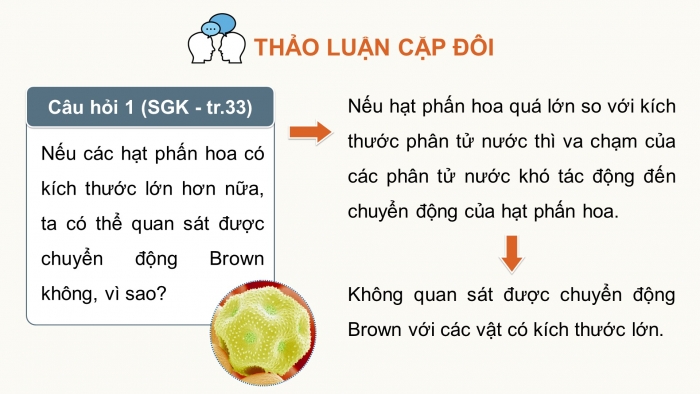 THẢO LUẬN CẶP ĐÔI

Câu hỏi 1 (SGK - tr.33)

Nếu các hạt phấn hoa có kích thước lớn hơn nữa, ta có thể quan sát được chuyển động Brown không, vì sao?

Nếu hạt phấn hoa quá lớn so với kích thước phân tử nước thì va chạm của các phân tử nước khó tác động đến chuyển động của hạt phấn hoa.

Không quan sát được chuyển động Brown với các vật có kích thước lớn.